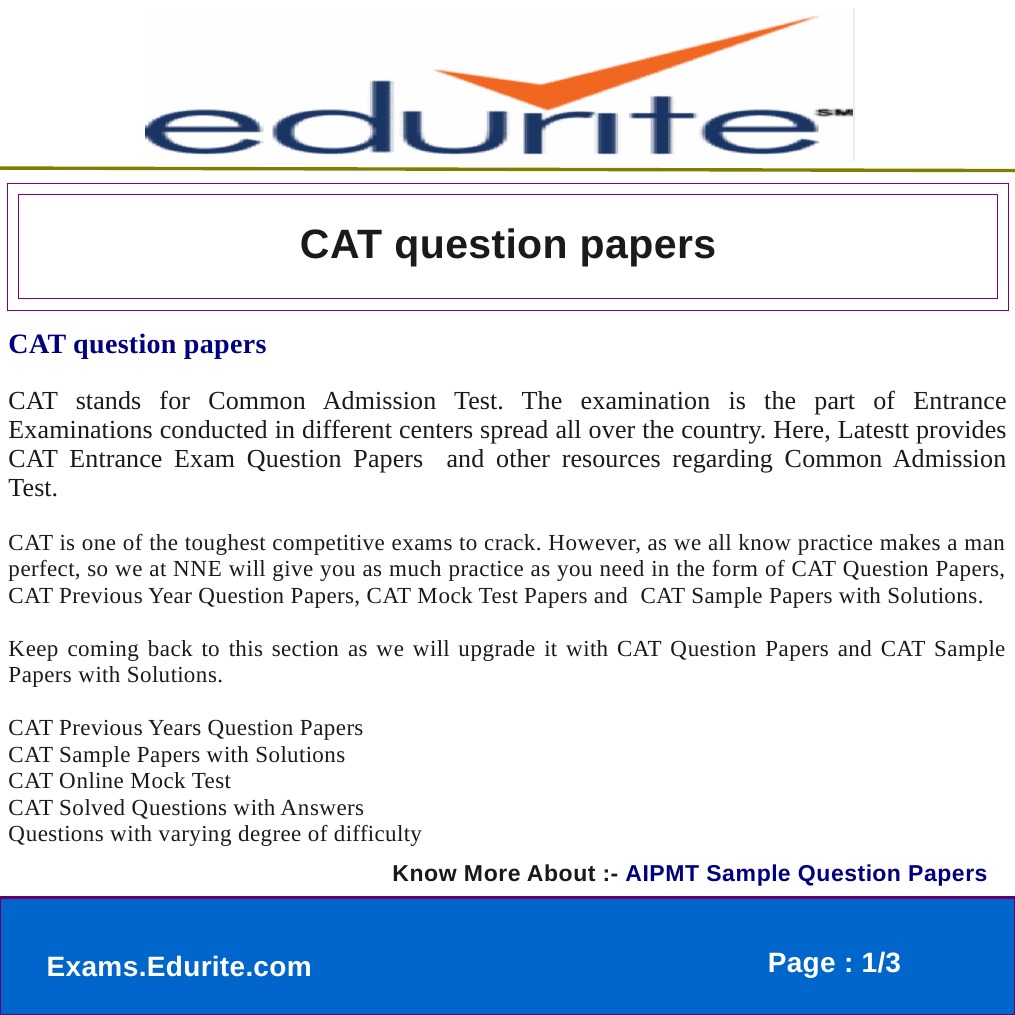 edurite SM

CAT question papers

CAT question papers

CAT stands for Common Admission Test. The examination is the part of Entrance Examinations conducted in different centers spread all over the country. Here, Latestt provides CAT Entrance Exam Question Papers and other resources regarding Common Admission Test.

CAT is one of the toughest competitive exams to crack. However, as we all know practice makes a man perfect, so we at NNE will give you as much practice as you need in the form of CAT Question Papers, CAT Previous Year Question Papers, CAT Mock Test Papers and CAT Sample Papers with Solutions.

Keep coming back to this section as we will upgrade it with CAT Question Papers and CAT Sample Papers with Solutions.

CAT Previous Years Question Papers
CAT Sample Papers with Solutions
CAT Online Mock Test
CAT Solved Questions with Answers
Questions with varying degree of difficulty

Know More About :- AIPMT Sample Question Papers

Exams.Edurite.com

Page : 1/3